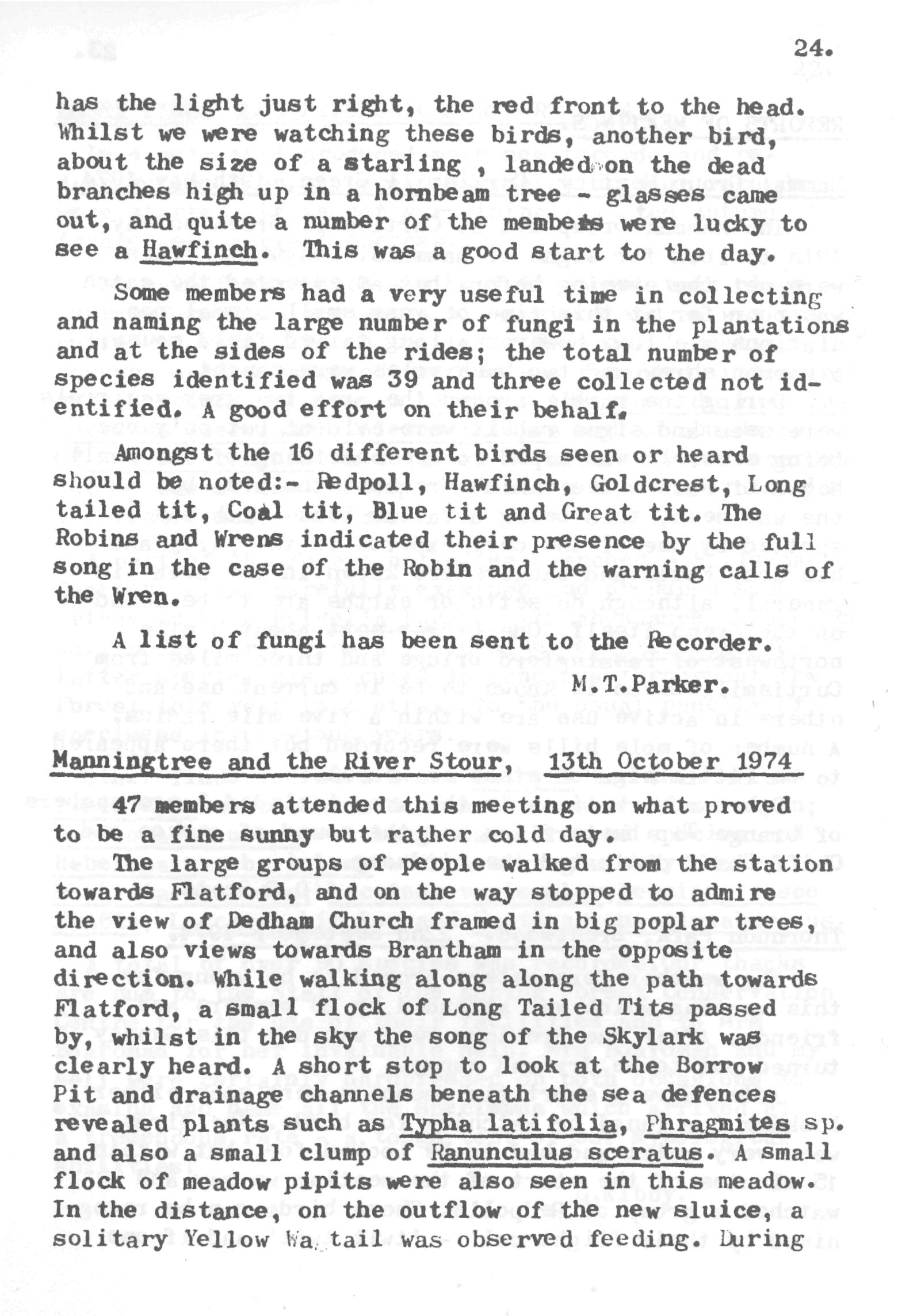 24.

has the light just right, the red front to the head. Whilst we were watching these birds, another bird, about the size of a starling , landed on the dead branches high up in a hornbeam tree - glasses came out, and quite a number of the members were lucky to see a Hawfinch. This was a good start to the day.

Some members had a very useful time in collecting and naming the large number of fungi in the plantations and at the sides of the rides; the total number of species identified was 39 and three collected not identified. A good effort on their behalf.

Amongst the 16 different birds seen or heard should be noted:- Redpoll, Hawfinch, Goldcrest, Long tailed tit, Coal tit, Blue tit and Great tit. The Robins and Wrens indicated their presence by the full song in the case of the Robin and the warning calls of the Wren.

A list of fungi has been sent to the Recorder.

M.T.Parker.

Manningtree and the River Stour, 13th October 1974

47 members attended this meeting on what proved to be a fine sunny but rather cold day.

The large groups of people walked from the station towards Flatford, and on the way stopped to admire the view of Dedham Church framed in big poplar trees, and also views towards Brantham in the opposite direction. While walking along along the path towards Flatford, a small flock of Long Tailed Tits passed by, whilst in the sky the song of the Skylark was clearly heard. A short stop to look at the Borrow Pit and drainage channels beneath the sea defences revealed plants such as Typha latifolia, Phragmites sp. and also a small clump of Ranunculus sceratus. A small flock of meadow pipits were also seen in this meadow. In the distance, on the outflow of the new sluice, a solitary Yellow Wa tail was observed feeding. During